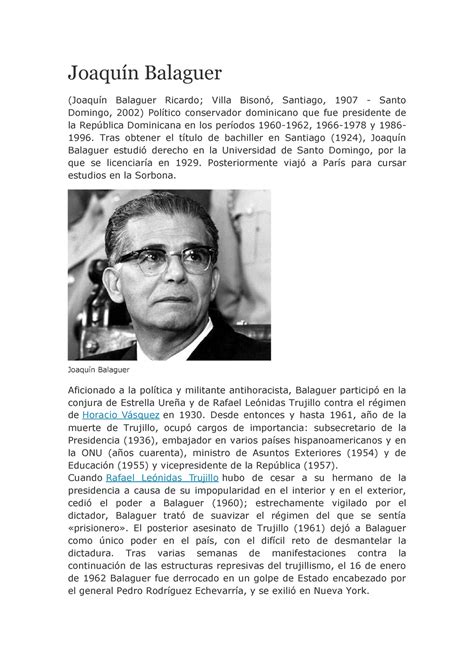 Joaquín Balaguer

(Joaquín Balaguer Ricardo; Villa Bisonó, Santiago, 1907 - Santo Domingo, 2002) Político conservador dominicano que fue presidente de la República Dominicana en los períodos 1960-1962, 1966-1978 y 1986-1996. Tras obtener el título de bachiller en Santiago (1924), Joaquín Balaguer estudió derecho en la Universidad de Santo Domingo, por la que se licenciaría en 1929. Posteriormente viajó a París para cursar estudios en la Sorbona.

Joaquín Balaguer

Aficionado a la política y militante antihoracista, Balaguer participó en la conjura de Estrella Ureña y de Rafael Leónidas Trujillo contra el régimen de Horacio Vásquez en 1930. Desde entonces y hasta 1961, año de la muerte de Trujillo, ocupó cargos de importancia: subsecretario de la Presidencia (1936), embajador en varios países hispanoamericanos y en la ONU (años cuarenta), ministro de Asuntos Exteriores (1954) y de Educación (1955) y vicepresidente de la República (1957).
Cuando Rafael Leónidas Trujillo hubo de cesar a su hermano de la presidencia a causa de su impopularidad en el interior y en el exterior, cedió el poder a Balaguer (1960); estrechamente vigilado por el dictador, Balaguer trató de suavizar el régimen del que se sentía «prisionero». El posterior asesinato de Trujillo (1961) dejó a Balaguer como único poder en el país, con el difícil reto de desmantelar la dictadura. Tras varias semanas de manifestaciones contra la continuación de las estructuras represivas del trujillismo, el 16 de enero de 1962 Balaguer fue derrocado en un golpe de Estado encabezado por el general Pedro Rodríguez Echevarría, y se exilió en Nueva York.